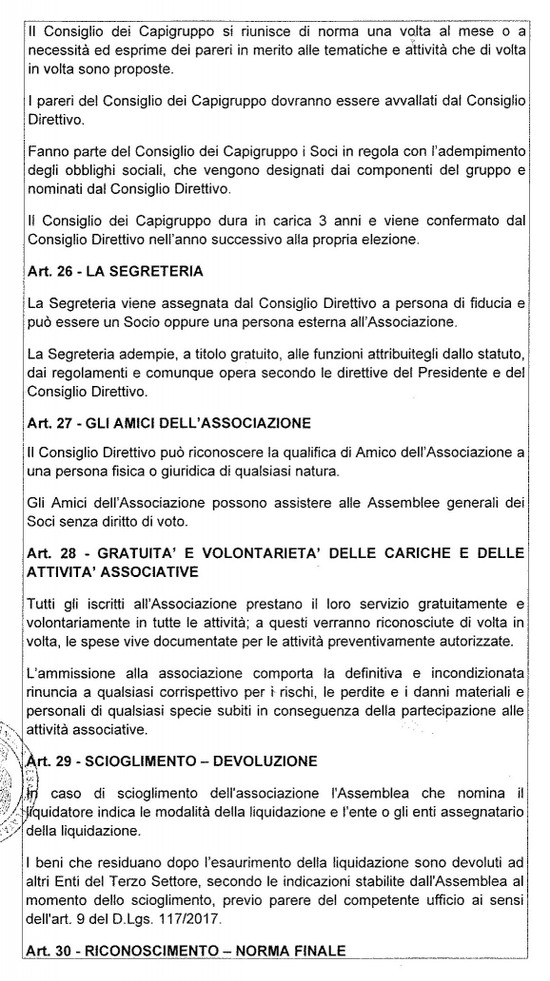 Il Consiglio dei Capigruppo si riunisce di norma una volta al mese o a necessità ed esprime dei pareri in merito alle tematiche e attività che di volta in volta sono proposte.

I pareri del Consiglio dei Capigruppo dovranno essere avvallati dal Consiglio Direttivo.

Fanno parte del Consiglio dei Capigruppo i Soci in regola con l'adempimento degli obblighi sociali, che vengono designati dai componenti del gruppo e nominati dal Consiglio Direttivo.

Il Consiglio dei Capigruppo dura in carica 3 anni e viene confermato dal Consiglio Direttivo nell'anno successivo alla propria elezione.

Art. 26 - LA SEGRETERIA

La Segreteria viene assegnata dal Consiglio Direttivo a persona di fiducia e può essere un Socio oppure una persona esterna all'Associazione.

La Segreteria adempie, a titolo gratuito, alle funzioni attribuitegli dallo statuto, dai regolamenti e comunque opera secondo le direttive del Presidente e del Consiglio Direttivo.

Art. 27 - GLI AMICI DELL'ASSOCIAZIONE

Il Consiglio Direttivo può riconoscere la qualifica di Amico dell'Associazione a una persona fisica o giuridica di qualsiasi natura.

Gli Amici dell'Associazione possono assistere alle Assemblee generali dei Soci senza diritto di voto.

Art. 28 - GRATUITA' E VOLONTARIETA' DELLE CARICHE E DELLE ATTIVITA' ASSOCIATIVE

Tutti gli iscritti all'Associazione prestano il loro servizio gratuitamente e volontariamente in tutte le attività; a questi verranno riconosciute di volta in volta, le spese vive documentate per le attività preventivamente autorizzate.

L'ammissione alla associazione comporta la definitiva e incondizionata rinuncia a qualsiasi corrispettivo per i rischi, le perdite e i danni materiali e personali di qualsiasi specie subiti in conseguenza della partecipazione alle attività associative.

Art. 29 - SCIOGLIMENTO – DEVOLUZIONE

In caso di scioglimento dell'associazione l'Assemblea che nomina il liquidatore indica le modalità della liquidazione e l'ente o gli enti assegnatario della liquidazione.

I beni che residuano dopo l'esaurimento della liquidazione sono devoluti ad altri Enti del Terzo Settore, secondo le indicazioni stabilite dall'Assemblea al momento dello scioglimento, previo parere del competente ufficio ai sensi dell'art. 9 del D.Lgs. 117/2017.

Art. 30 - RICONOSCIMENTO – NORMA FINALE